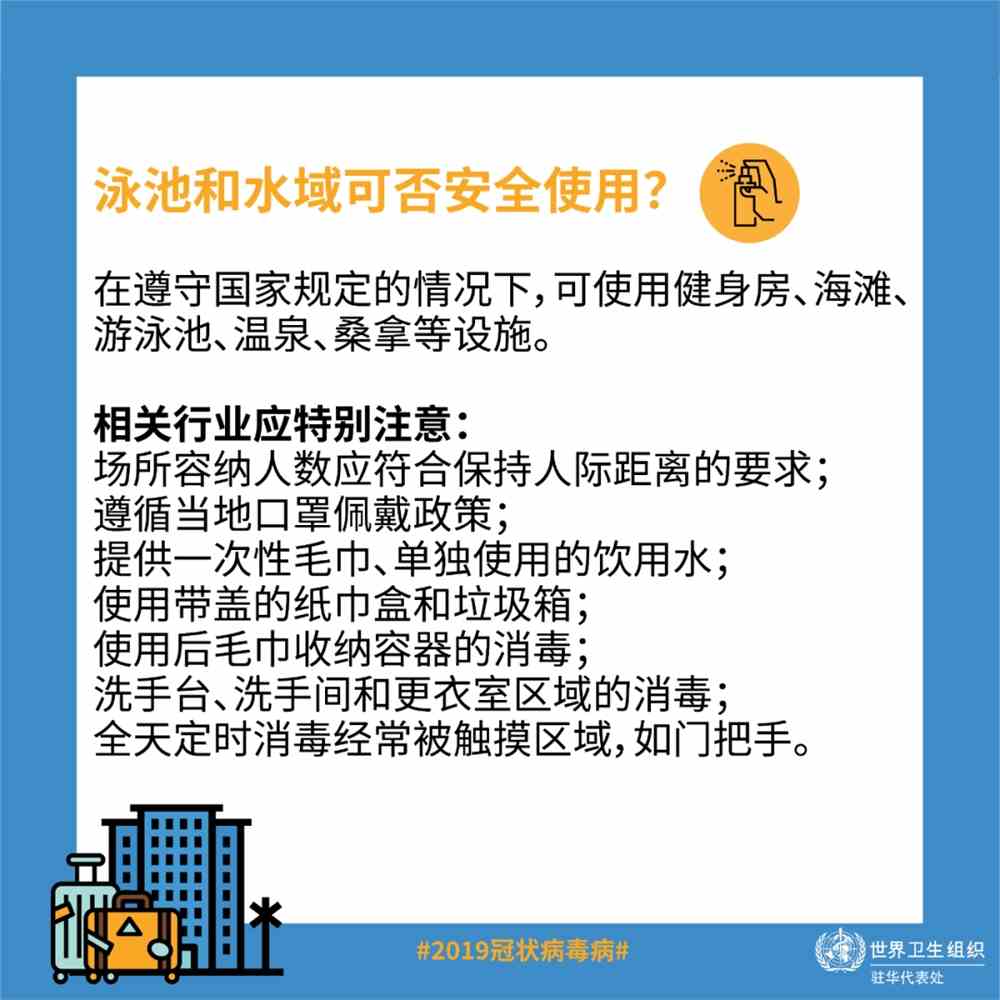 泳池和水域可否安全使用?

在遵守国家规定的情况下，可使用健身房、海滩、游泳池、温泉、桑拿等设施。

相关行业应特别注意：
场所容纳人数应符合保持人际距离的要求；
遵循当地口罩佩戴政策；
提供一次性毛巾、单独使用的饮用水；
使用带盖的纸巾盒和垃圾箱；
使用后毛巾收纳容器的消毒；
洗手台、洗手间和更衣室区域的消毒；
全天定时消毒经常被触摸区域，如门把手。

#2019冠状病毒病#

世界卫生组织
驻华代表处